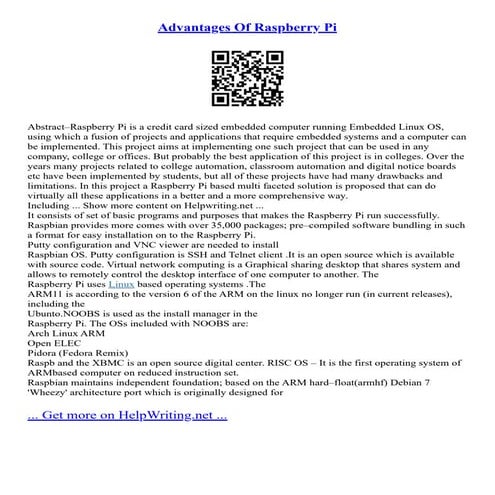 Advantages Of Raspberry Pi

Abstract–Raspberry Pi is a credit card sized embedded computer running Embedded Linux OS, using which a fusion of projects and applications that require embedded systems and a computer can be implemented. This project aims at implementing one such project that can be used in any company, college or offices. But probably the best application of this project is in colleges. Over the years many projects related to college automation, classroom automation and digital notice boards etc have been implemented by students, but all of these projects have had many drawbacks and limitations. In this project a Raspberry Pi based multi faceted solution is proposed that can do virtually all these applications in a better and a more comprehensive way.
Including ... Show more content on Helpwriting.net ...
It consists of set of basic programs and purposes that makes the Raspberry Pi run successfully. Raspbian provides more comes with over 35,000 packages; pre–compiled software bundling in such a format for easy installation on to the Raspberry Pi.
Putty configuration and VNC viewer are needed to install
Raspbian OS. Putty configuration is SSH and Telnet client .It is an open source which is available with source code. Virtual network computing is a Graphical sharing desktop that shares system and allows to remotely control the desktop interface of one computer to another. The
Raspberry Pi uses Linux based operating systems .The
ARM11 is according to the version 6 of the ARM on the linux no longer run (in current releases), including the
Ubunto.NOOBS is used as the install manager in the
Raspberry Pi. The OSs included with NOOBS are:
Arch Linux ARM
Open ELEC
Pidora (Fedora Remix)
Raspb and the XBMC is an open source digital center. RISC OS – It is the first operating system of ARMbased computer on reduced instruction set.
Raspbian maintains independent foundation; based on the ARM hard–float(armhf) Debian 7 'Wheezy' architecture port which is originally designed for

... Get more on HelpWriting.net ...